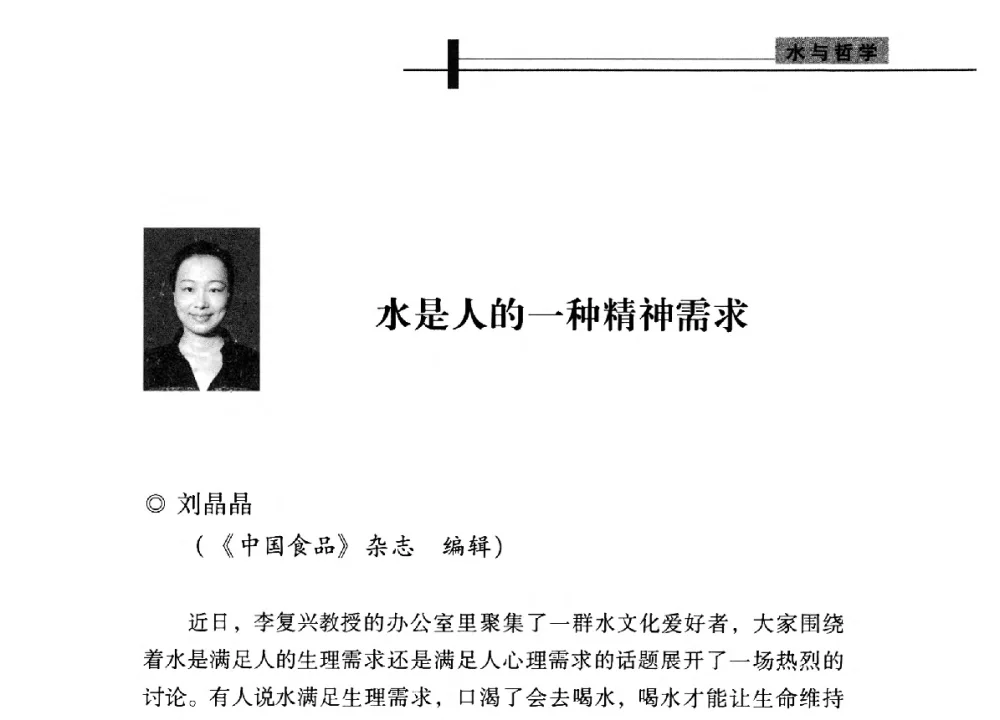 水与哲学

水是人的一种精神需求

◎ 刘晶晶
（《中国食品》杂志　编辑）

近日，李复兴教授的办公室里聚集了一群水文化爱好者，大家围绕着水是满足人的生理需求还是满足人心理需求的话题展开了一场热烈的讨论。有人说水满足生理需求，口渴了会去喝水，喝水才能让生命维持